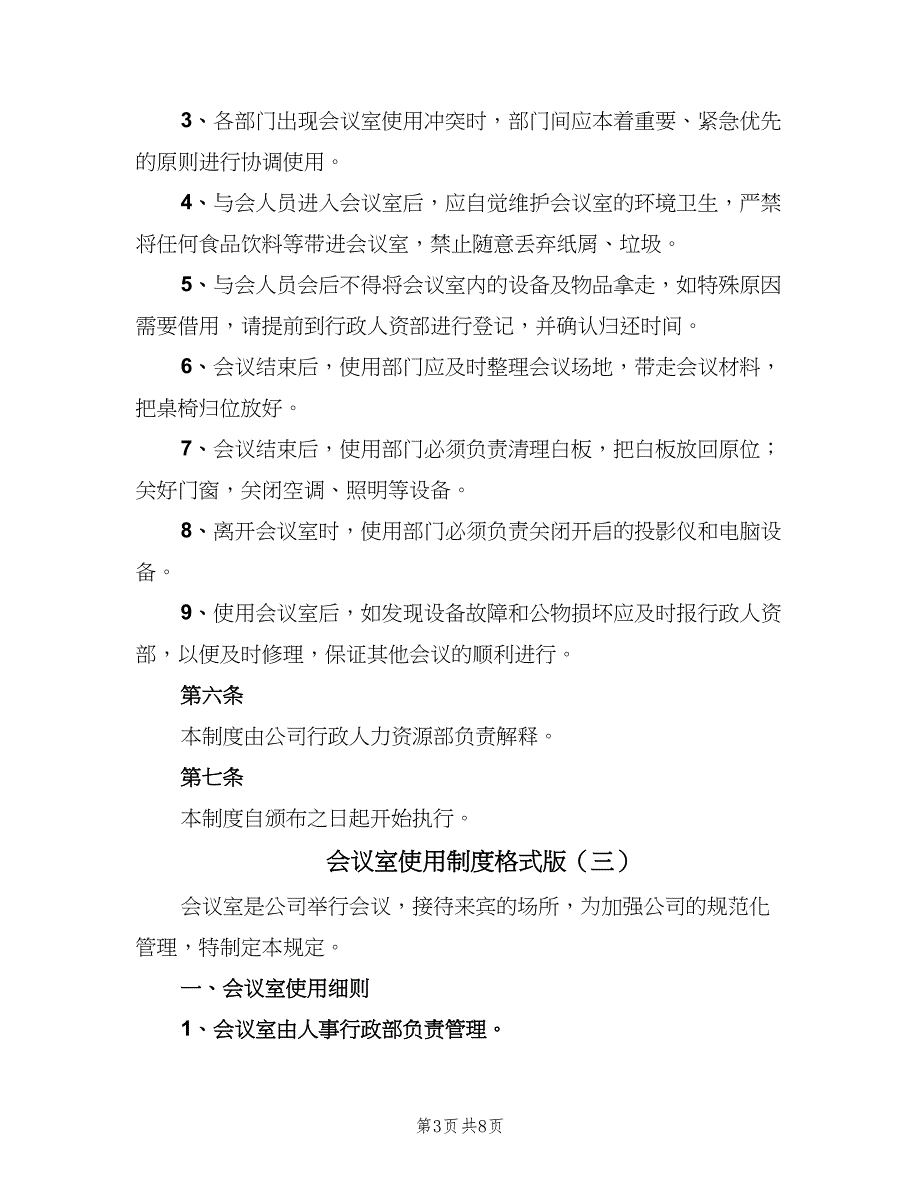 3、各部门出现会议室使用冲突时，部门间应本着重要、紧急优先的原则进行协调使用。

4、与会人员进入会议室后，应自觉维护会议室的环境卫生，严禁将任何食品饮料等带进会议室，禁止随意丢弃纸屑、垃圾。

5、与会人员会后不得将会议室内的设备及物品拿走，如特殊原因需要借用，请提前到行政人资部进行登记，并确认归还时间。

6、会议结束后，使用部门应及时整理会议场地，带走会议材料，把桌椅归位放好。

7、会议结束后，使用部门必须负责清理白板，把白板放回原位；关好门窗，关闭空调、照明等设备。

8、离开会议室时，使用部门必须负责关闭开启的投影仪和电脑设备。

9、使用会议室后，如发现设备故障和公物损坏应及时报行政人资部，以便及时修理，保证其他会议的顺利进行。

第六条

本制度由公司行政人力资源部负责解释。

第七条

本制度自颁布之日起开始执行。

会议室使用制度格式版（三）

会议室是公司举行会议，接待来宾的场所，为加强公司的规范化管理，特制定本规定。

一、会议室使用细则

1、会议室由人事行政部负责管理。

第3页 共8页